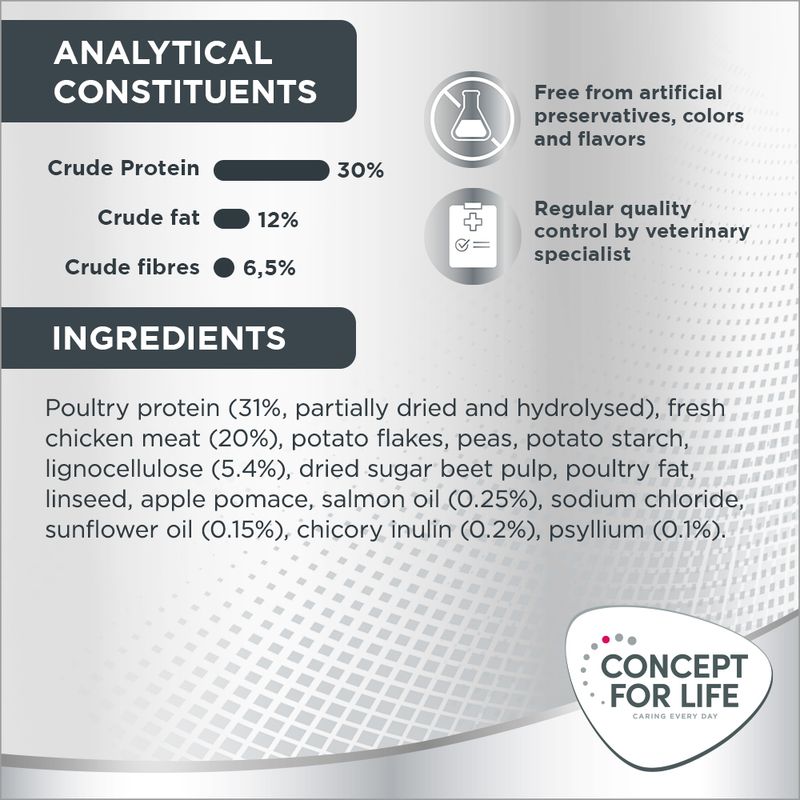 ANALYTICAL CONSTITUENTS

Crude Protein 30%

Crude fat 12%

Crude fibres 6,5%

Free from artificial preservatives, colors and flavors

Regular quality control by veterinary specialist

INGREDIENTS

Poultry protein (31%, partially dried and hydrolysed), fresh chicken meat (20%), potato flakes, peas, potato starch, lignocellulose (5.4%), dried sugar beet pulp, poultry fat, linseed, apple pomace, salmon oil (0.25%), sodium chloride, sunflower oil (0.15%), chicory inulin (0.2%), psyllium (0.1%).

CONCEPT FOR LIFE
CARING EVERY DAY